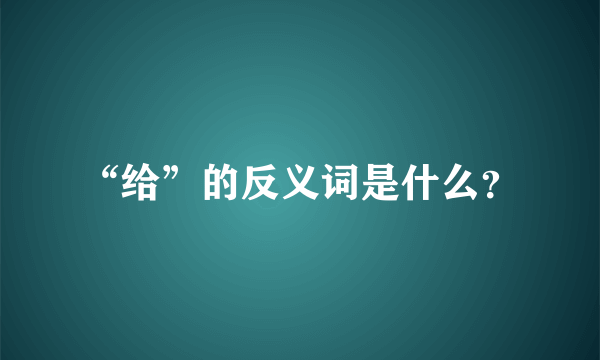 “给”的反义词是什么?